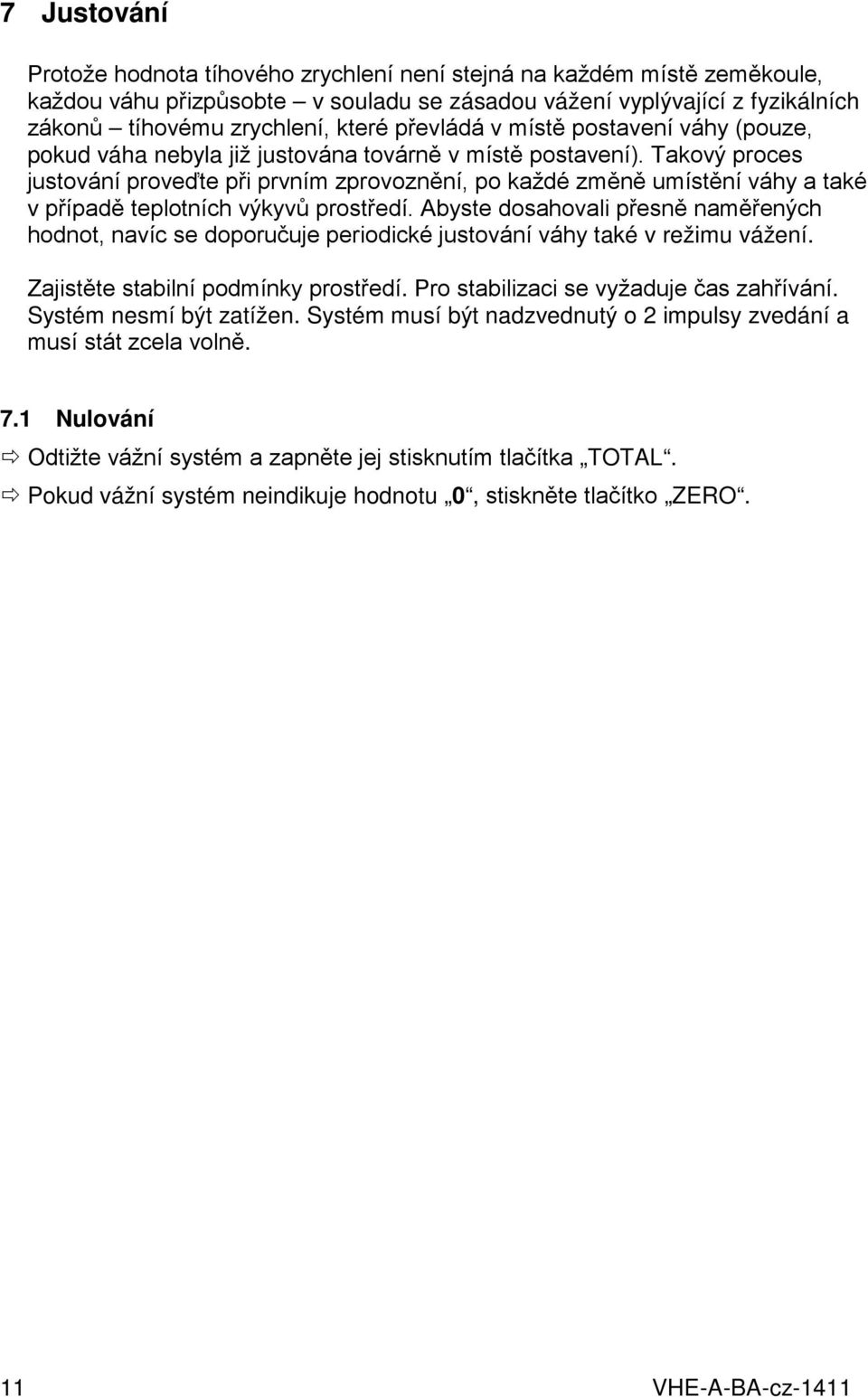 7 Justování

Protože hodnota tíhového zrychlení není stejná na každém místě zeměkoule, každou váhu přizpůsobte – v souladu se zásadou vážení vyplývající z fyzikálních zákonů – tíhovému zrychlení, které převládá v místě postavení váhy (pouze, pokud váha nebyla již justována továrně v místě postavení). Takový proces justování proveďte při prvním zprovoznění, po každé změně umístění váhy a také v případě teplotních výkyvů prostředí. Abyste dosahovali přesně naměřených hodnot, navíc se doporučuje periodické justování váhy také v režimu vážení.

Zajistěte stabilní podmínky prostředí. Pro stabilizaci se vyžaduje čas zahřívání. Systém nesmí být zatížen. Systém musí být nadzvednutý o 2 impulsy zvedání a musí stát zcela volně.

7.1 Nulování

⇨ Odtižte vážní systém a zapněte jej stisknutím tlačítka „TOTAL“.
⇨ Pokud vážní systém neindikuje hodnotu „0“, stiskněte tlačítko „ZERO“.

11 VHE-A-BA-cz-1411